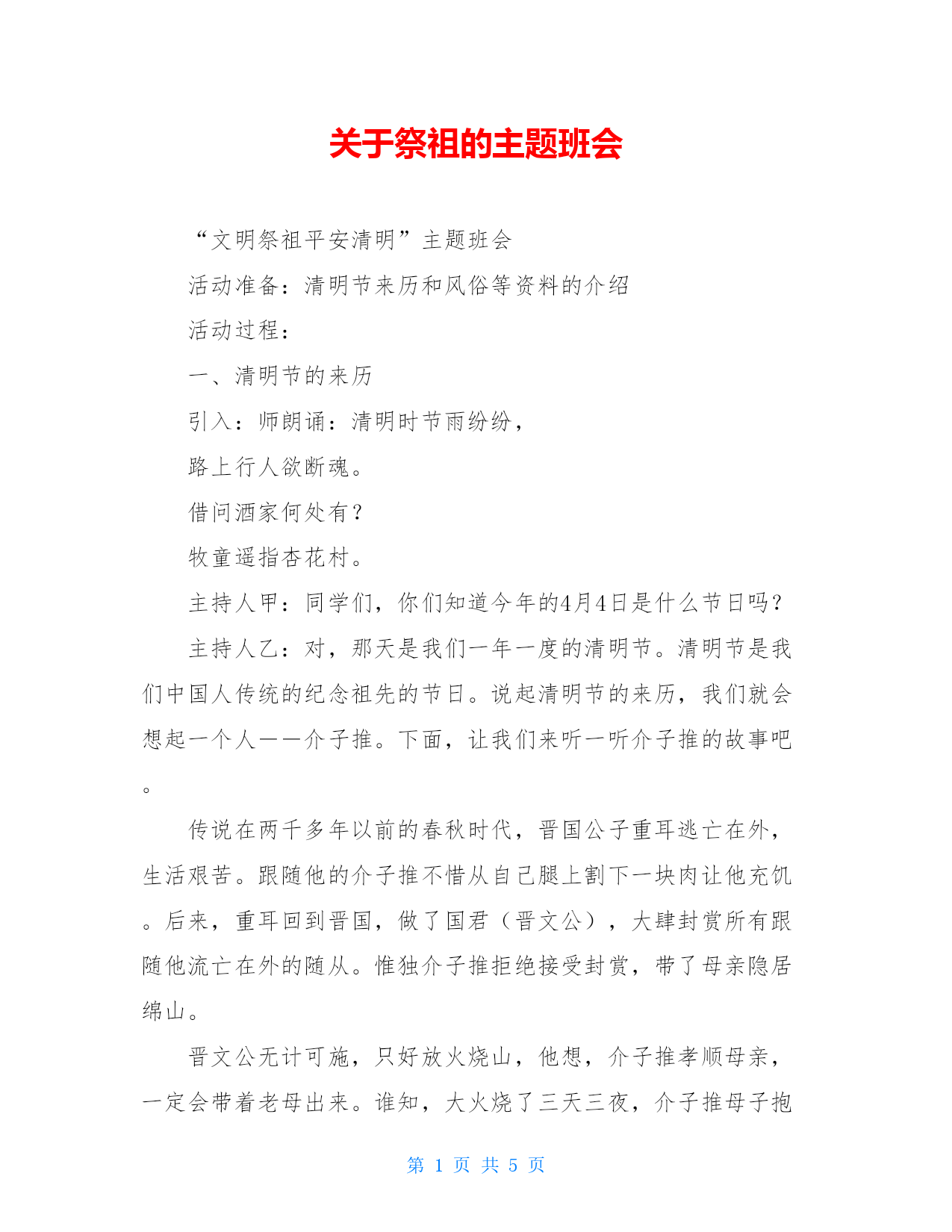 关于祭祖的主题班会

“文明祭祖平安清明”主题班会

活动准备：清明节来历和风俗等资料的介绍

活动过程：

一、清明节的来历

引入：师朗诵：清明时节雨纷纷，

路上行人欲断魂。

借问酒家何处有？

牧童遥指杏花村。

主持人甲：同学们，你们知道今年的4月4日是什么节日吗？

主持人乙：对，那天是我们一年一度的清明节。清明节是我们中国人传统的纪念祖先的节日。说起清明节的来历，我们就会想起一个人——介子推。下面，让我们来听一听介子推的故事吧。

传说在两千多年以前的春秋时代，晋国公子重耳逃亡在外，生活艰苦。跟随他的介子推不惜从自己腿上割下一块肉让他充饥。后来，重耳回到晋国，做了国君（晋文公），大肆封赏所有跟随他流亡在外的随从。惟独介子推拒绝接受封赏，带了母亲隐居绵山。

晋文公无计可施，只好放火烧山，他想，介子推孝顺母亲，一定会带着老母出来。谁知，大火烧了三天三夜，介子推母子抱

第 1 页 共 5 页